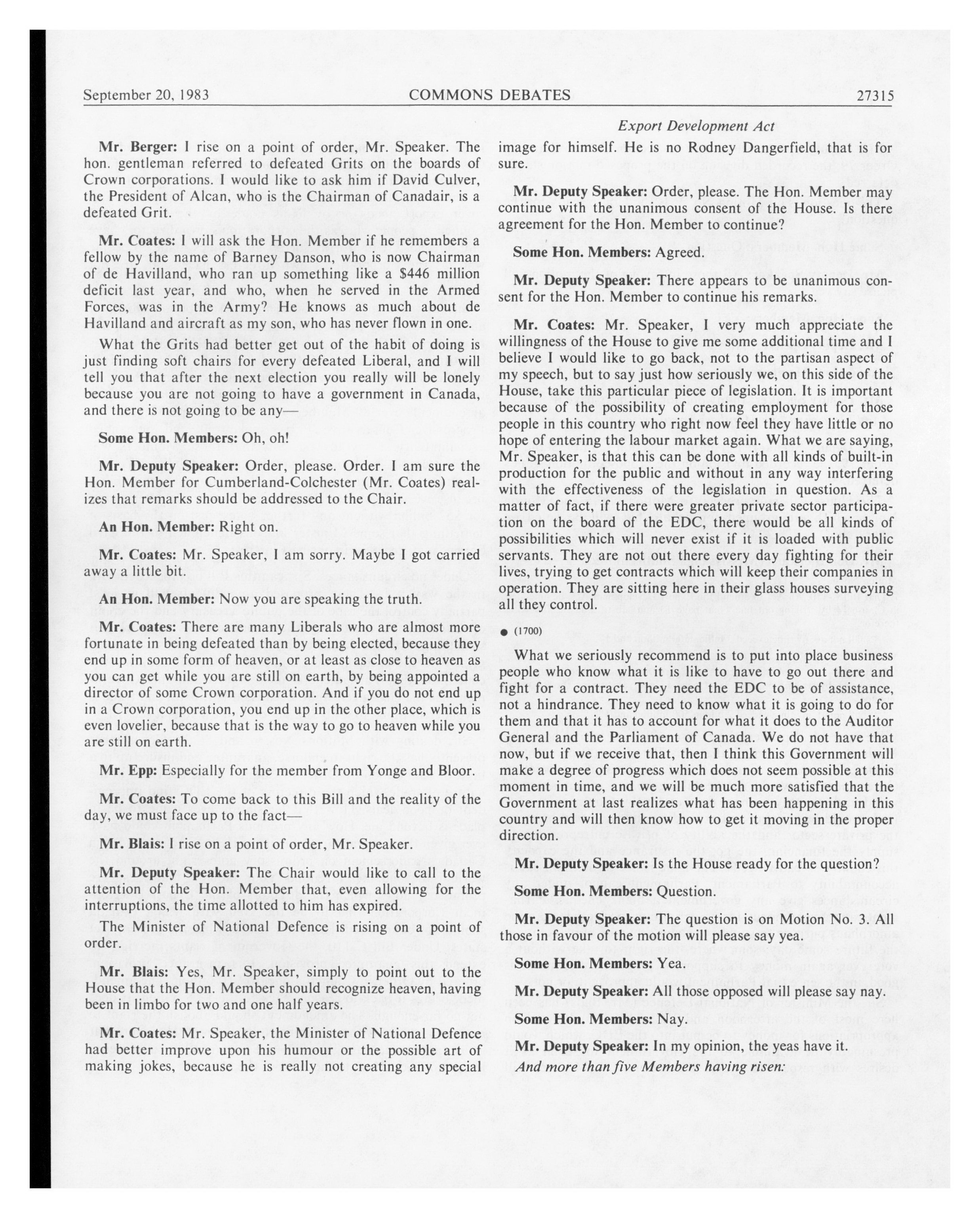 September 20, 1983 COMMONS DEBATES 27315

Export Development Act

Mr. Berger: I rise on a point of order, Mr. Speaker. The hon. gentleman referred to defeated Grits on the boards of Crown corporations. I would like to ask him if David Culver, the President of Alcan, who is the Chairman of Canadair, is a defeated Grit.

Mr. Coates: I will ask the Hon. Member if he remembers a fellow by the name of Barney Danson, who is now Chairman of de Havilland, who ran up something like a $446 million deficit last year, and who, when he served in the Armed Forces, was in the Army? He knows as much about de Havilland and aircraft as my son, who has never flown in one.

What the Grits had better get out of the habit of doing is just finding soft chairs for every defeated Liberal, and I will tell you that after the next election you really will be lonely because you are not going to have a government in Canada, and there is not going to be any—

Some Hon. Members: Oh, oh!

Mr. Deputy Speaker: Order, please. Order. I am sure the Hon. Member for Cumberland-Colchester (Mr. Coates) realizes that remarks should be addressed to the Chair.

An Hon. Member: Right on.

Mr. Coates: Mr. Speaker, I am sorry. Maybe I got carried away a little bit.

An Hon. Member: Now you are speaking the truth.

Mr. Coates: There are many Liberals who are almost more fortunate in being defeated than by being elected, because they end up in some form of heaven, or at least as close to heaven as you can get while you are still on earth, by being appointed a director of some Crown corporation. And if you do not end up in a Crown corporation, you end up in the other place, which is even lovelier, because that is the way to go to heaven while you are still on earth.

Mr. Epp: Especially for the member from Yonge and Bloor.

Mr. Coates: To come back to this Bill and the reality of the day, we must face up to the fact—

Mr. Blais: I rise on a point of order, Mr. Speaker.

Mr. Deputy Speaker: The Chair would like to call to the attention of the Hon. Member that, even allowing for the interruptions, the time allotted to him has expired.

The Minister of National Defence is rising on a point of order.

Mr. Blais: Yes, Mr. Speaker, simply to point out to the House that the Hon. Member should recognize heaven, having been in limbo for two and one half years.

Mr. Coates: Mr. Speaker, the Minister of National Defence had better improve upon his humour or the possible art of making jokes, because he is really not creating any special image for himself. He is no Rodney Dangerfield, that is for sure.

Mr. Deputy Speaker: Order, please. The Hon. Member may continue with the unanimous consent of the House. Is there agreement for the Hon. Member to continue?

Some Hon. Members: Agreed.

Mr. Deputy Speaker: There appears to be unanimous consent for the Hon. Member to continue his remarks.

Mr. Coates: Mr. Speaker, I very much appreciate the willingness of the House to give me some additional time and I believe I would like to go back, not to the partisan aspect of my speech, but to say just how seriously we, on this side of the House, take this particular piece of legislation. It is important because of the possibility of creating employment for those people in this country who right now feel they have little or no hope of entering the labour market again. What we are saying, Mr. Speaker, is that this can be done with all kinds of built-in production for the public and without in any way interfering with the effectiveness of the legislation in question. As a matter of fact, if there were greater private sector participation on the board of the EDC, there would be all kinds of possibilities which will never exist if it is loaded with public servants. They are not out there every day fighting for their lives, trying to get contracts which will keep their companies in operation. They are sitting here in their glass houses surveying all they control.

● (1700)

What we seriously recommend is to put into place business people who know what it is like to have to go out there and fight for a contract. They need the EDC to be of assistance, not a hindrance. They need to know what it is going to do for them and that it has to account for what it does to the Auditor General and the Parliament of Canada. We do not have that now, but if we receive that, then I think this Government will make a degree of progress which does not seem possible at this moment in time, and we will be much more satisfied that the Government at last realizes what has been happening in this country and will then know how to get it moving in the proper direction.

Mr. Deputy Speaker: Is the House ready for the question?

Some Hon. Members: Question.

Mr. Deputy Speaker: The question is on Motion No. 3. All those in favour of the motion will please say yea.

Some Hon. Members: Yea.

Mr. Deputy Speaker: All those opposed will please say nay.

Some Hon. Members: Nay.

Mr. Deputy Speaker: In my opinion, the yeas have it.

And more than five Members having risen: